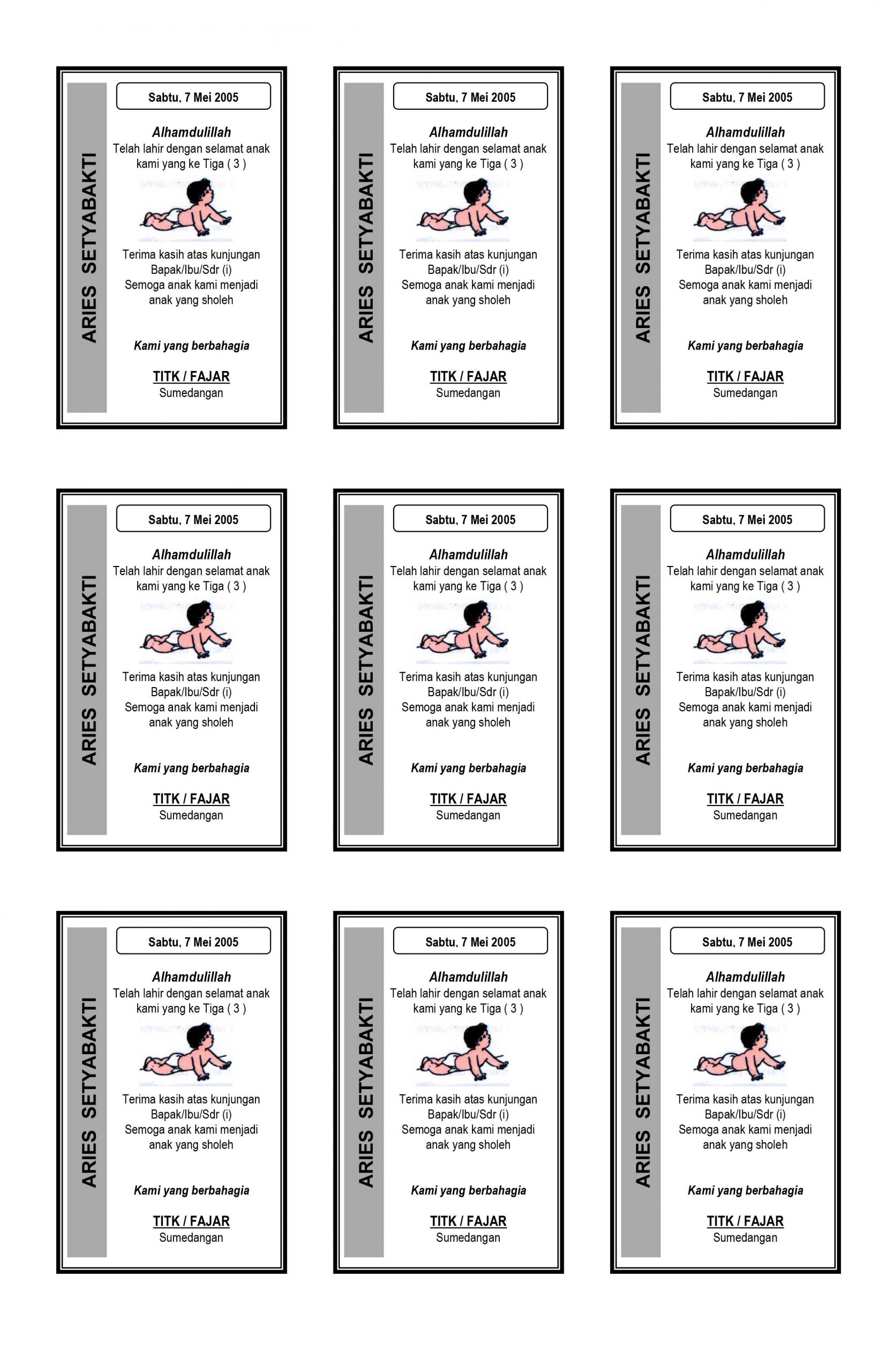 ARIES SETYABAKTI

Sabtu, 7 Mei 2005

Alhamdulillah
Telah lahir dengan selamat anak kami yang ke Tiga ( 3 )

Terima kasih atas kunjungan Bapak/Ibu/Sdr (i)
Semoga anak kami menjadi anak yang sholeh

Kami yang berbahagia

TITK / FAJAR
Sumedangan

ARIES SETYABAKTI

Sabtu, 7 Mei 2005

Alhamdulillah
Telah lahir dengan selamat anak kami yang ke Tiga ( 3 )

Terima kasih atas kunjungan Bapak/Ibu/Sdr (i)
Semoga anak kami menjadi anak yang sholeh

Kami yang berbahagia

TITK / FAJAR
Sumedangan

ARIES SETYABAKTI

Sabtu, 7 Mei 2005

Alhamdulillah
Telah lahir dengan selamat anak kami yang ke Tiga ( 3 )

Terima kasih atas kunjungan Bapak/Ibu/Sdr (i)
Semoga anak kami menjadi anak yang sholeh

Kami yang berbahagia

TITK / FAJAR
Sumedangan

ARIES SETYABAKTI

Sabtu, 7 Mei 2005

Alhamdulillah
Telah lahir dengan selamat anak kami yang ke Tiga ( 3 )

Terima kasih atas kunjungan Bapak/Ibu/Sdr (i)
Semoga anak kami menjadi anak yang sholeh

Kami yang berbahagia

TITK / FAJAR
Sumedangan

ARIES SETYABAKTI

Sabtu, 7 Mei 2005

Alhamdulillah
Telah lahir dengan selamat anak kami yang ke Tiga ( 3 )

Terima kasih atas kunjungan Bapak/Ibu/Sdr (i)
Semoga anak kami menjadi anak yang sholeh

Kami yang berbahagia

TITK / FAJAR
Sumedangan

ARIES SETYABAKTI

Sabtu, 7 Mei 2005

Alhamdulillah
Telah lahir dengan selamat anak kami yang ke Tiga ( 3 )

Terima kasih atas kunjungan Bapak/Ibu/Sdr (i)
Semoga anak kami menjadi anak yang sholeh

Kami yang berbahagia

TITK / FAJAR
Sumedangan

ARIES SETYABAKTI

Sabtu, 7 Mei 2005

Alhamdulillah
Telah lahir dengan selamat anak kami yang ke Tiga ( 3 )

Terima kasih atas kunjungan Bapak/Ibu/Sdr (i)
Semoga anak kami menjadi anak yang sholeh

Kami yang berbahagia

TITK / FAJAR
Sumedangan

ARIES SETYABAKTI

Sabtu, 7 Mei 2005

Alhamdulillah
Telah lahir dengan selamat anak kami yang ke Tiga ( 3 )

Terima kasih atas kunjungan Bapak/Ibu/Sdr (i)
Semoga anak kami menjadi anak yang sholeh

Kami yang berbahagia

TITK / FAJAR
Sumedangan

ARIES SETYABAKTI

Sabtu, 7 Mei 2005

Alhamdulillah
Telah lahir dengan selamat anak kami yang ke Tiga ( 3 )

Terima kasih atas kunjungan Bapak/Ibu/Sdr (i)
Semoga anak kami menjadi anak yang sholeh

Kami yang berbahagia

TITK / FAJAR
Sumedangan